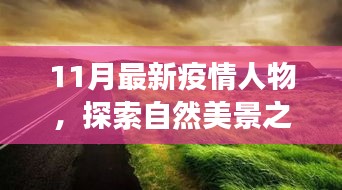 11月最新疫情人物，探索自然美景之